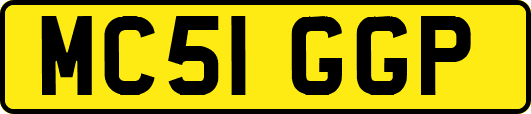 MC51 GGP